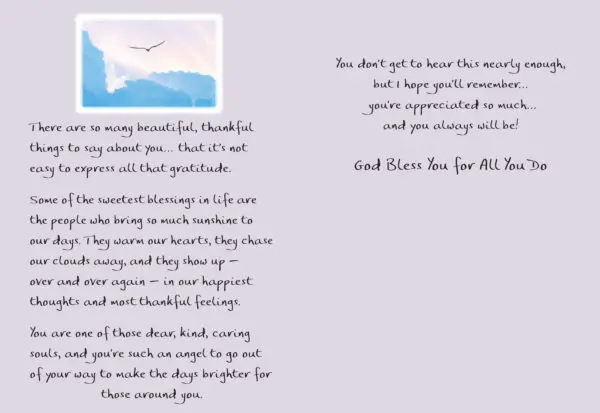 There are so many beautiful, thankful things to say about you... that it's not easy to express all that gratitude.

Some of the sweetest blessings in life are the people who bring so much sunshine to our days. They warm our hearts, they chase our clouds away, and they show up — over and over again — in our happiest thoughts and most thankful feelings.

You are one of those dear, kind, caring souls, and you're such an angel to go out of your way to make the days brighter for those around you.

You don't get to hear this nearly enough,
but I hope you'll remember...
you're appreciated so much...
and you always will be!

God Bless You for All You Do